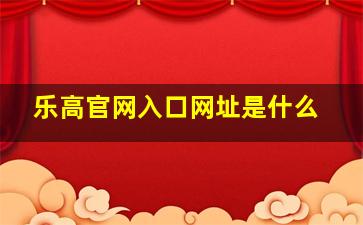 乐高官网入口网址是什么